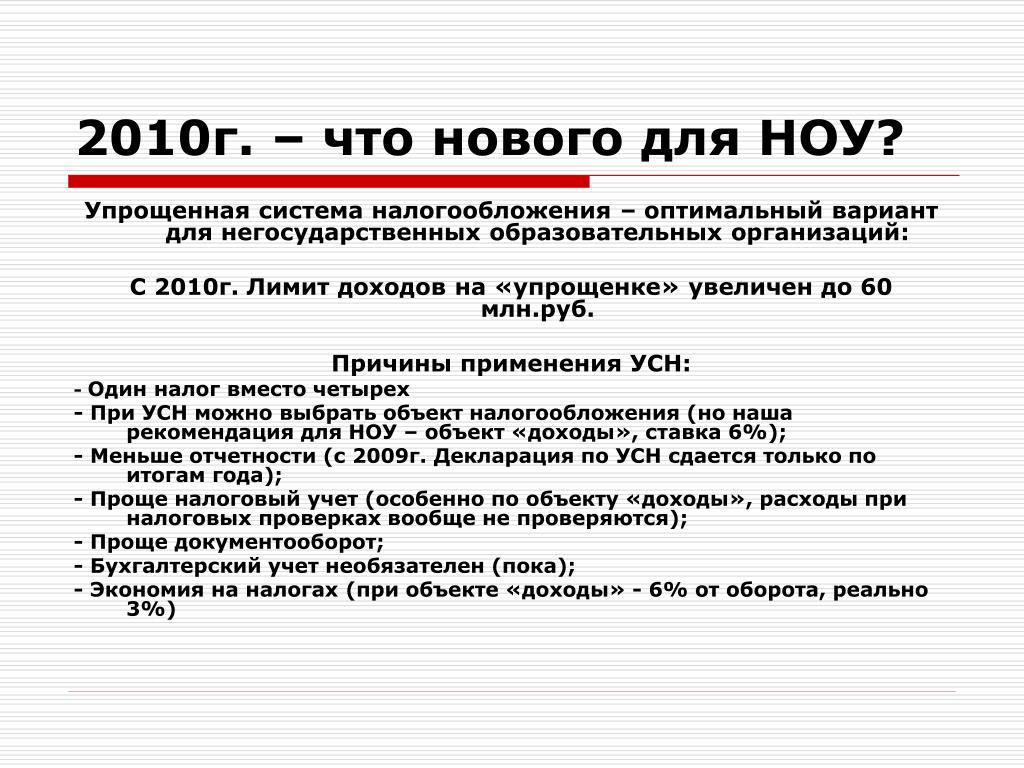 2010г. – что нового для НОУ?

Упрощенная система налогообложения – оптимальный вариант для негосударственных образовательных организаций:

С 2010г. Лимит доходов на «упрощенке» увеличен до 60 млн.руб.

Причины применения УСН:
- Один налог вместо четырех
- При УСН можно выбрать объект налогообложения (но наша рекомендация для НОУ – объект «доходы», ставка 6%);
- Меньше отчетности (с 2009г. Декларация по УСН сдается только по итогам года);
- Проще налоговый учет (особенно по объекту «доходы», расходы при налоговых проверках вообще не проверяются);
- Проще документооборот;
- Бухгалтерский учет необязателен (пока);
- Экономия на налогах (при объекте «доходы» - 6% от оборота, реально 3%)